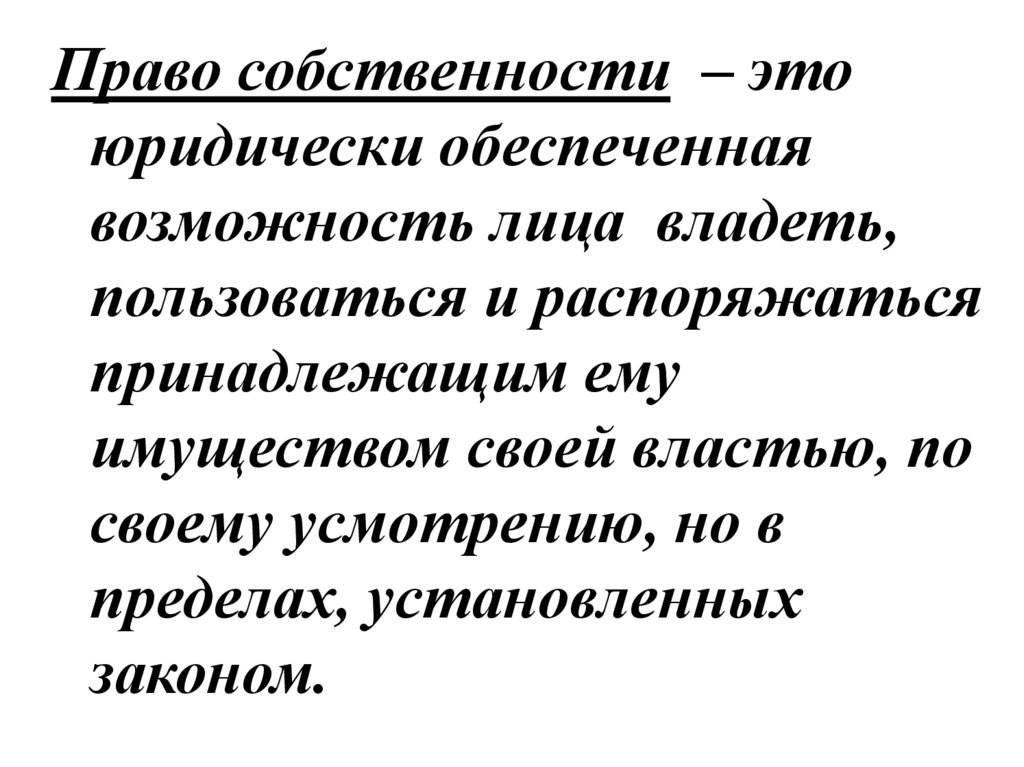 Право собственности – это юридически обеспеченная возможность лица владеть, пользоваться и распоряжаться принадлежащим ему имуществом своей властью, по своему усмотрению, но в пределах, установленных законом.